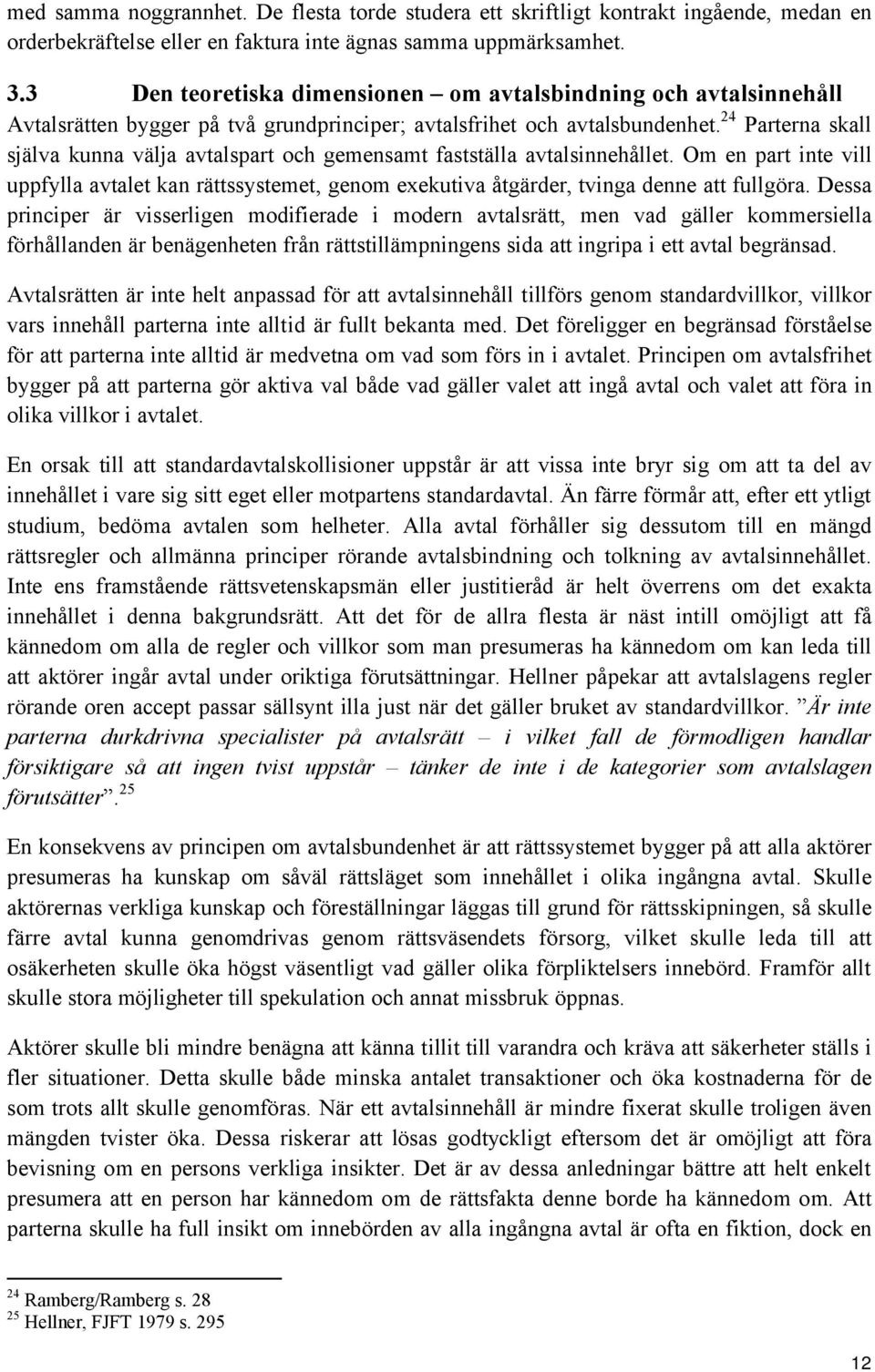 med samma noggrannhet. De flesta torde studera ett skriftligt kontrakt ingående, medan en orderbekräftelse eller en faktura inte ägnas samma uppmärksamhet.

3.3 Den teoretiska dimensionen – om avtalsbindning och avtalsinnehåll

Avtalsrätten bygger på två grundprinciper; avtalsfrihet och avtalsbundenhet.$^{24}$ Parterna skall själva kunna välja avtalspart och gemensamt fastställa avtalsinnehållet. Om en part inte vill uppfylla avtalet kan rättssystemet, genom exekutiva åtgärder, tvinga denne att fullgöra. Dessa principer är visserligen modifierade i modern avtalsrätt, men vad gäller kommersiella förhållanden är benägenheten från rättstillämpningens sida att ingripa i ett avtal begränsad.

Avtalsrätten är inte helt anpassad för att avtalsinnehåll tillförs genom standardvillkor, villkor vars innehåll parterna inte alltid är fullt bekanta med. Det föreligger en begränsad förståelse för att parterna inte alltid är medvetna om vad som förs in i avtalet. Principen om avtalsfrihet bygger på att parterna gör aktiva val både vad gäller valet att ingå avtal och valet att föra in olika villkor i avtalet.

En orsak till att standardavtalskollisioner uppstår är att vissa inte bryr sig om att ta del av innehållet i vare sig sitt eget eller motpartens standardavtal. Än färre förmår att, efter ett ytligt studium, bedöma avtalen som helheter. Alla avtal förhåller sig dessutom till en mängd rättsregler och allmänna principer rörande avtalsbindning och tolkning av avtalsinnehållet. Inte ens framstående rättsvetenskapsmän eller justitieråd är helt överrens om det exakta innehållet i denna bakgrundsrätt. Att det för de allra flesta är näst intill omöjligt att få kännedom om alla de regler och villkor som man presumeras ha kännedom om kan leda till att aktörer ingår avtal under oriktiga förutsättningar. Hellner påpekar att avtalslagens regler rörande oren accept passar sällsynt illa just när det gäller bruket av standardvillkor. ”Är inte parterna durkdrivna specialister på avtalsrätt – i vilket fall de förmodligen handlar försiktigare så att ingen tvist uppstår – tänker de inte i de kategorier som avtalslagen förutsätter”.$^{25}$

En konsekvens av principen om avtalsbundenhet är att rättssystemet bygger på att alla aktörer presumeras ha kunskap om såväl rättsläget som innehållet i olika ingångna avtal. Skulle aktörernas verkliga kunskap och föreställningar läggas till grund för rättsskipningen, så skulle färre avtal kunna genomdrivas genom rättsväsendets försorg, vilket skulle leda till att osäkerheten skulle öka högst väsentligt vad gäller olika förpliktelsers innebörd. Framför allt skulle stora möjligheter till spekulation och annat missbruk öppnas.

Aktörer skulle bli mindre benägna att känna tillit till varandra och kräva att säkerheter ställs i fler situationer. Detta skulle både minska antalet transaktioner och öka kostnaderna för de som trots allt skulle genomföras. När ett avtalsinnehåll är mindre fixerat skulle troligen även mängden tvister öka. Dessa riskerar att lösas godtyckligt eftersom det är omöjligt att föra bevisning om en persons verkliga insikter. Det är av dessa anledningar bättre att helt enkelt presumera att en person har kännedom om de rättsfakta denne borde ha kännedom om. Att parterna skulle ha full insikt om innebörden av alla ingångna avtal är ofta en fiktion, dock en

$^{24}$ Ramberg/Ramberg s. 28
$^{25}$ Hellner, FJFT 1979 s. 295

12